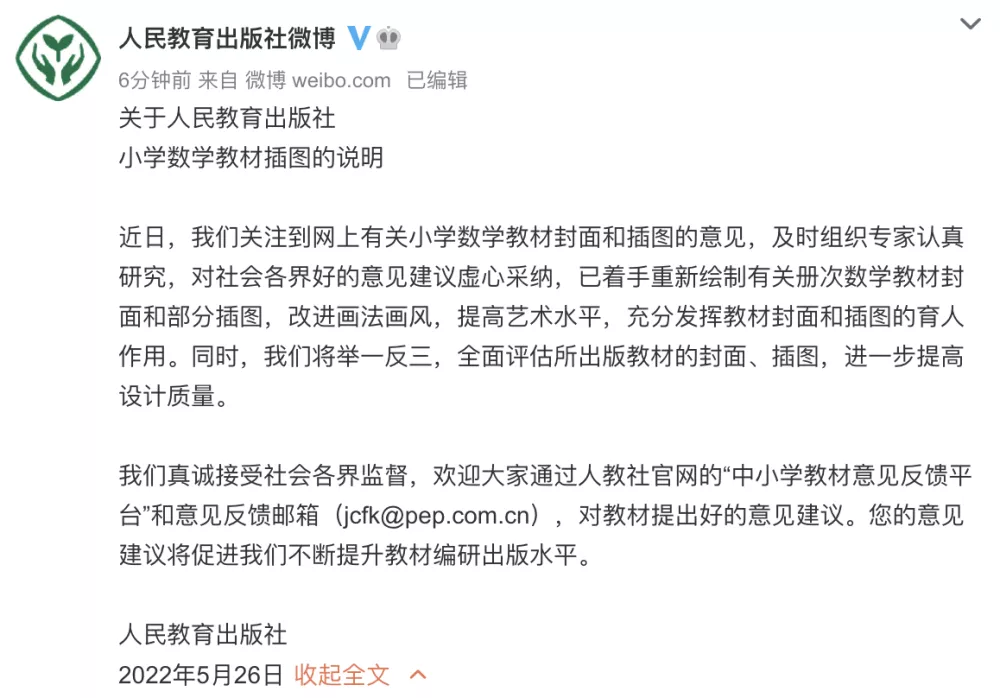 人民教育出版社微博

6分钟前 来自 微博 weibo.com 已编辑

关于人民教育出版社
小学数学教材插图的说明

近日，我们关注到网上有关小学数学教材封面和插图的意见，及时组织专家认真研究，对社会各界好的意见建议虚心采纳，已着手重新绘制有关册次数学教材封面和部分插图，改进画法画风，提高艺术水平，充分发挥教材封面和插图的育人作用。同时，我们将举一反三，全面评估所出版教材的封面、插图，进一步提高设计质量。

我们真诚接受社会各界监督，欢迎大家通过人教社官网的“中小学教材意见反馈平台”和意见反馈邮箱（jcfk@pep.com.cn），对教材提出好的意见建议。您的意见建议将促进我们不断提升教材编研出版水平。

人民教育出版社
2022年5月26日 收起全文